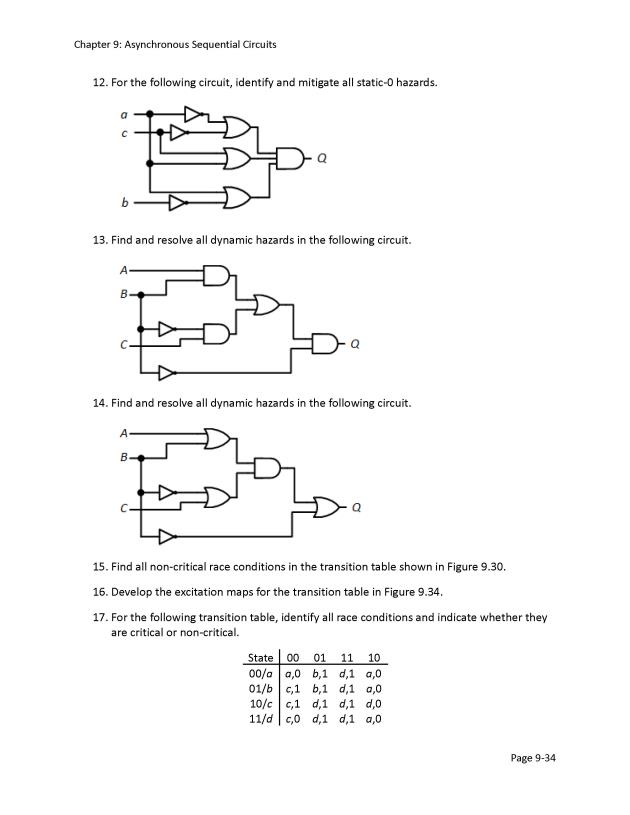 Chapter 9: Asynchronous Sequential Circuits

12. For the following circuit, identify and mitigate all static-0 hazards.

a
c
Q
b

13. Find and resolve all dynamic hazards in the following circuit.

A
B
C
Q

14. Find and resolve all dynamic hazards in the following circuit.

A
B
C
Q

15. Find all non-critical race conditions in the transition table shown in Figure 9.30.

16. Develop the excitation maps for the transition table in Figure 9.34.

17. For the following transition table, identify all race conditions and indicate whether they are critical or non-critical.

| State | 00 | 01 | 11 | 10 |
|---|---|---|---|---|
| 00/a | a,0 | b,1 | d,1 | a,0 |
| 01/b | c,1 | b,1 | d,1 | a,0 |
| 10/c | c,1 | d,1 | d,1 | d,0 |
| 11/d | c,0 | d,1 | d,1 | a,0 |

Page 9-34